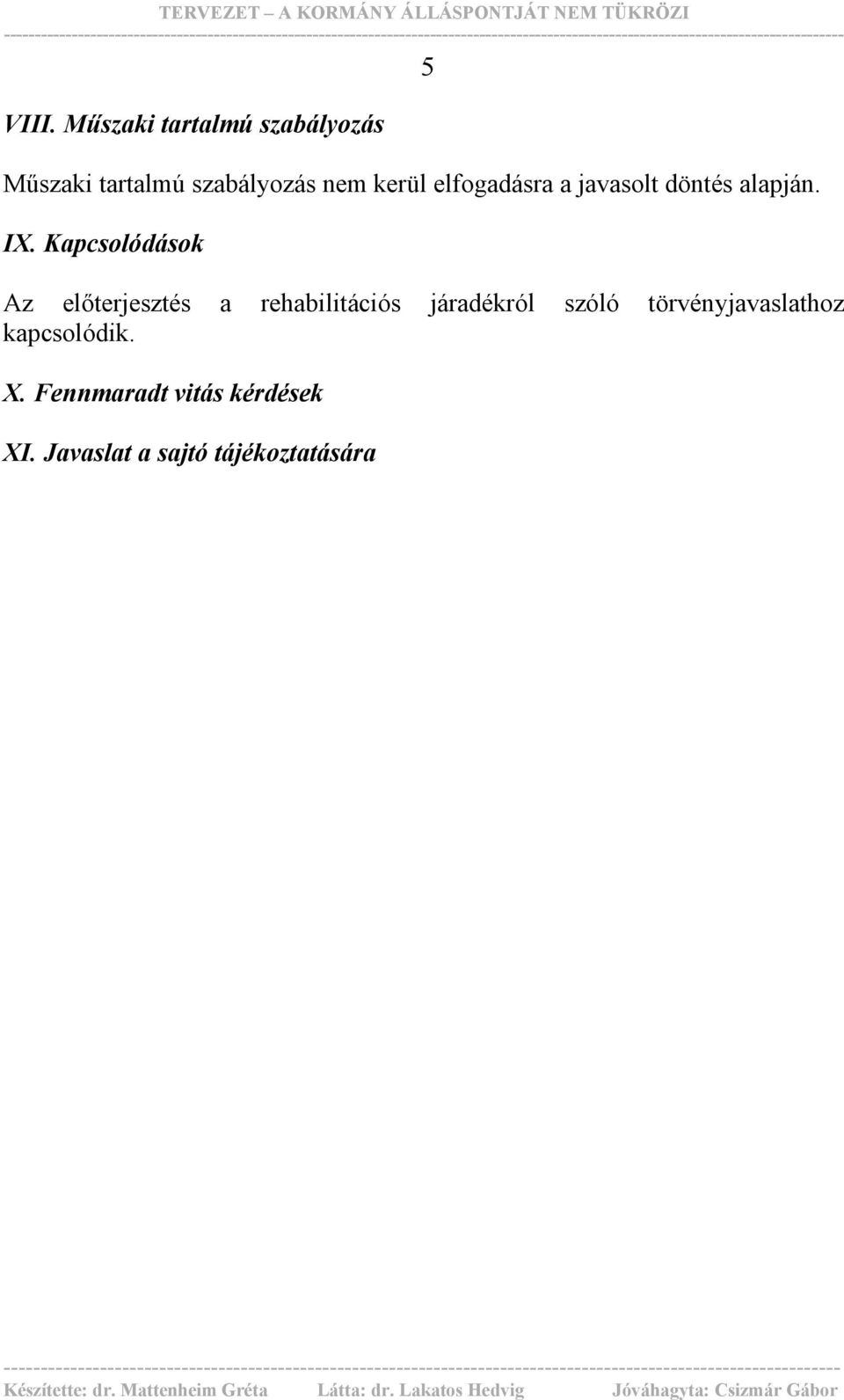 TERVEZET – A KORMÁNY ÁLLÁSPONTJÁT NEM TÜKRÖZI

5

VIII. Műszaki tartalmú szabályozás

Műszaki tartalmú szabályozás nem kerül elfogadásra a javasolt döntés alapján.

IX. Kapcsolódások

Az előterjesztés a rehabilitációs járadékról szóló törvényjavaslathoz kapcsolódik.

X. Fennmaradt vitás kérdések

XI. Javaslat a sajtó tájékoztatására

Készítette: dr. Mattenheim Gréta Látta: dr. Lakatos Hedvig Jóváhagyta: Csizmár Gábor